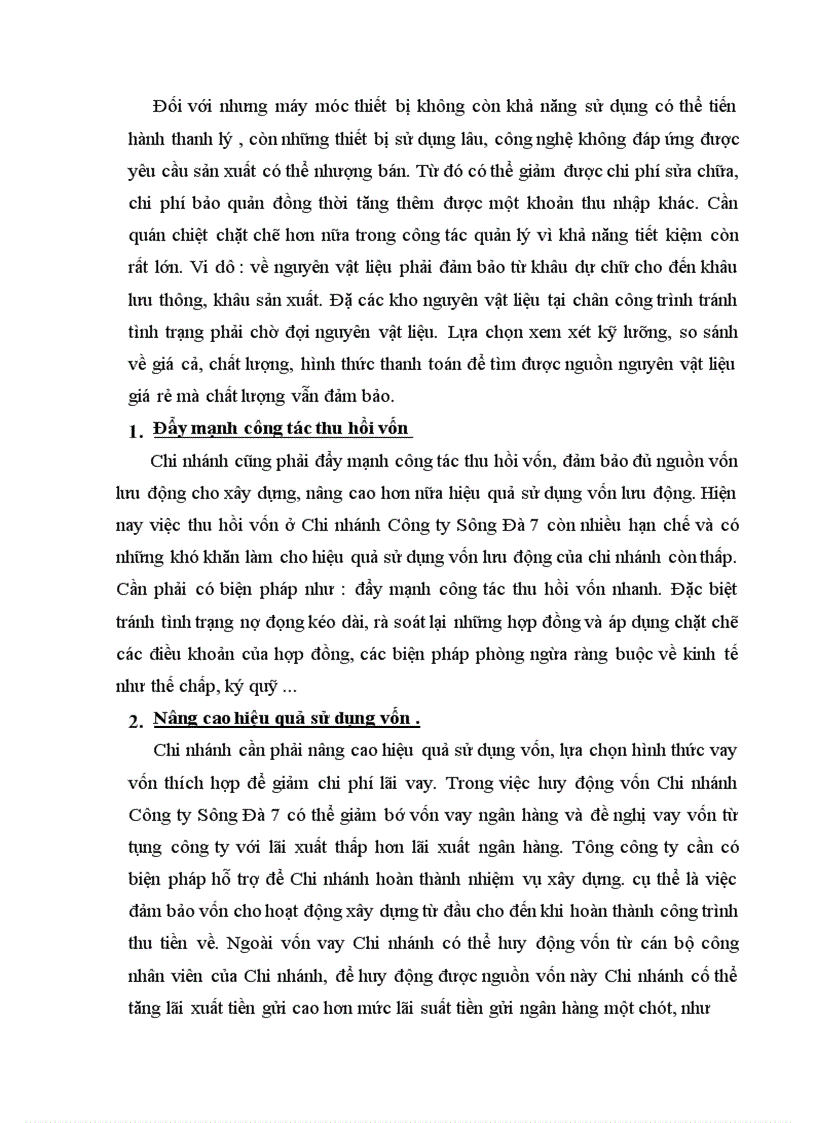 Đối với nhưng máy móc thiết bị không còn khả năng sử dụng có thể tiến hành thanh lý , còn những thiết bị sử dụng lâu, công nghệ không đáp ứng được yêu cầu sản xuất có thể nhượng bán. Từ đó có thể giảm được chi phí sửa chữa, chi phí bảo quản đồng thời tăng thêm được một khoản thu nhập khác. Cần quán chiệt chặt chẽ hơn nữa trong công tác quản lý vì khả năng tiết kiệm còn rất lớn. Ví dô : về nguyên vật liệu phải đảm bảo từ khâu dự chữ cho đến khâu lưu thông, khâu sản xuất. Đặ các kho nguyên vật liệu tại chân công trình tránh tình trạng phải chờ đợi nguyên vật liệu. Lựa chọn xem xét kỹ lưỡng, so sánh về giá cả, chất lượng, hình thức thanh toán để tìm được nguồn nguyên vật liệu giá rẻ mà chất lượng vẫn đảm bảo.

1. Đẩy mạnh công tác thu hồi vốn

Chi nhánh cũng phải đẩy mạnh công tác thu hồi vốn, đảm bảo đủ nguồn vốn lưu động cho xây dựng, nâng cao hơn nữa hiệu quả sử dụng vốn lưu động. Hiện nay việc thu hồi vốn ở Chi nhánh Công ty Sông Đà 7 còn nhiều hạn chế và có những khó khăn làm cho hiệu quả sử dụng vốn lưu động của chi nhánh còn thấp. Cần phải có biện pháp như : đẩy mạnh công tác thu hồi vốn nhanh. Đặc biệt tránh tình trạng nợ đọng kéo dài, rà soát lại những hợp đồng và áp dụng chặt chẽ các điều khoản của hợp đồng, các biện pháp phòng ngừa ràng buộc về kinh tế như thế chấp, ký quỹ ...

2. Nâng cao hiệu quả sử dụng vốn .

Chi nhánh cần phải nâng cao hiệu quả sử dụng vốn, lựa chọn hình thức vay vốn thích hợp để giảm chi phí lãi vay. Trong việc huy động vốn Chi nhánh Công ty Sông Đà 7 có thể giảm bớ vốn vay ngân hàng và đề nghị vay vốn từ tụng công ty với lãi xuất thấp hơn lãi xuất ngân hàng. Tông công ty cần có biện pháp hỗ trợ để Chi nhánh hoàn thành nhiệm vụ xây dựng. cụ thể là việc đảm bảo vốn cho hoạt động xây dựng từ đầu cho đến khi hoàn thành công trình thu tiền về. Ngoài vốn vay Chi nhánh có thể huy động vốn từ cán bộ công nhân viên của Chi nhánh, để huy động được nguồn vốn này Chi nhánh cố thể tăng lãi xuất tiền gửi cao hơn mức lãi suất tiền gửi ngân hàng một chót, như